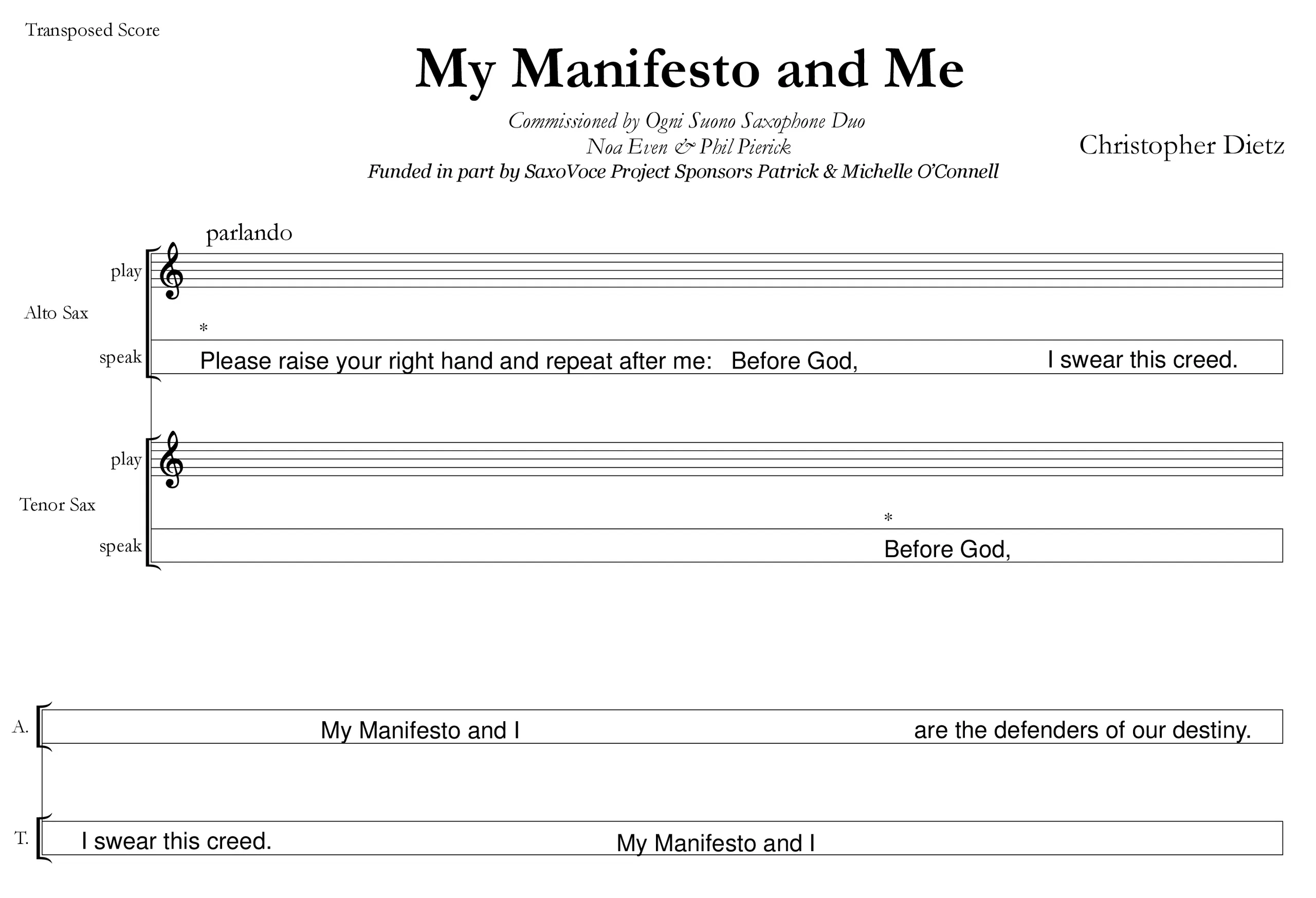 Transposed Score

My Manifesto and Me

Commissioned by Ogni Suono Saxophone Duo
Noa Even & Phil Pierick
Funded in part by SaxoVoce Project Sponsors Patrick & Michelle O'Connell

Christopher Dietz

parlando

Alto Sax
play
speak
*
Please raise your right hand and repeat after me: Before God, I swear this creed.

Tenor Sax
play
speak
*
Before God,

A.
My Manifesto and I are the defenders of our destiny.

T.
I swear this creed. My Manifesto and I